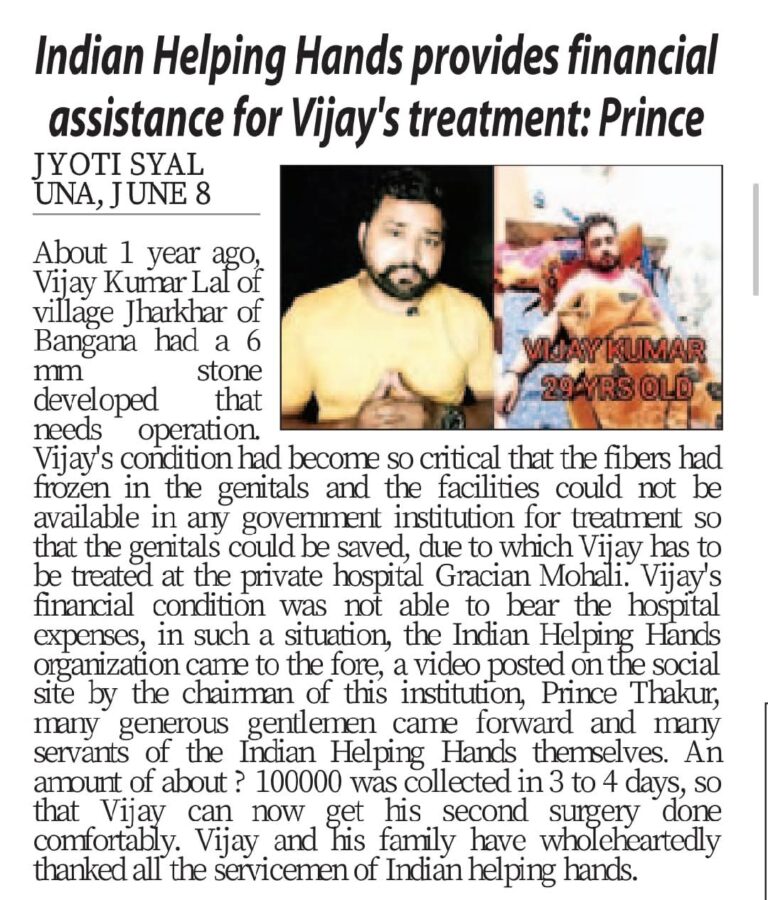 Indian Helping Hands provides financial assistance for Vijay's treatment: Prince

JYOTI SYAL
UNA, JUNE 8

VIJAY KUMAR
29 YRS OLD

About 1 year ago, Vijay Kumar Lal of village Jharkhar of Bangana had a 6 mm stone developed that needs operation. Vijay's condition had become so critical that the fibers had frozen in the genitals and the facilities could not be available in any government institution for treatment so that the genitals could be saved, due to which Vijay has to be treated at the private hospital Gracian Mohali. Vijay's financial condition was not able to bear the hospital expenses, in such a situation, the Indian Helping Hands organization came to the fore, a video posted on the social site by the chairman of this institution, Prince Thakur, many generous gentlemen came forward and many servants of the Indian Helping Hands themselves. An amount of about ? 100000 was collected in 3 to 4 days, so that Vijay can now get his second surgery done comfortably. Vijay and his family have wholeheartedly thanked all the servicemen of Indian helping hands.